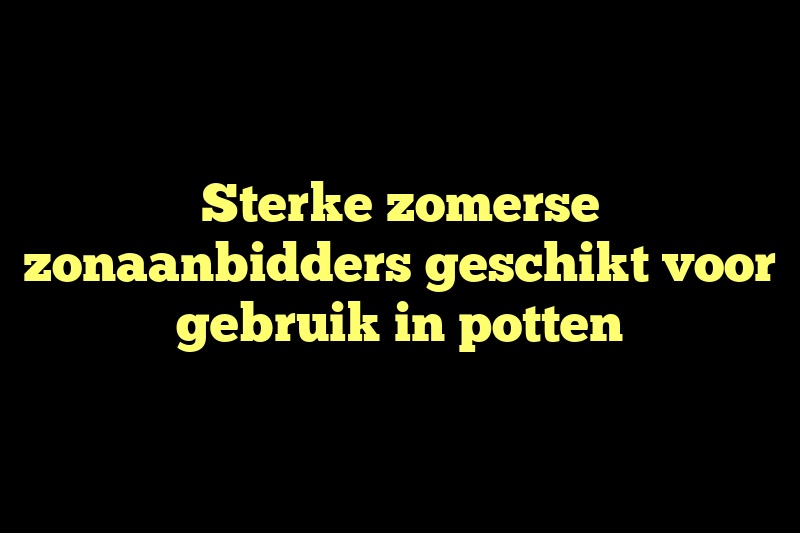 Sterke zomerse zonaanbidders geschikt voor gebruik in potten